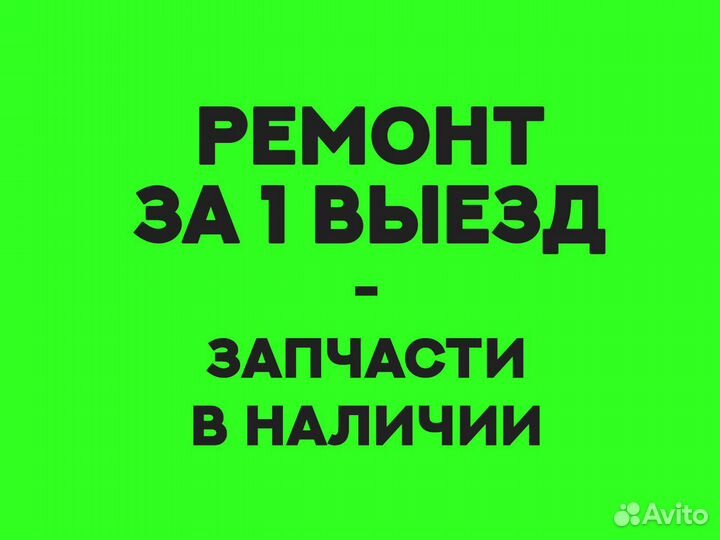 РЕМОНТ
ЗА 1 ВЫЕЗД
-
ЗАПЧАСТИ
В НАЛИЧИИ

Avito